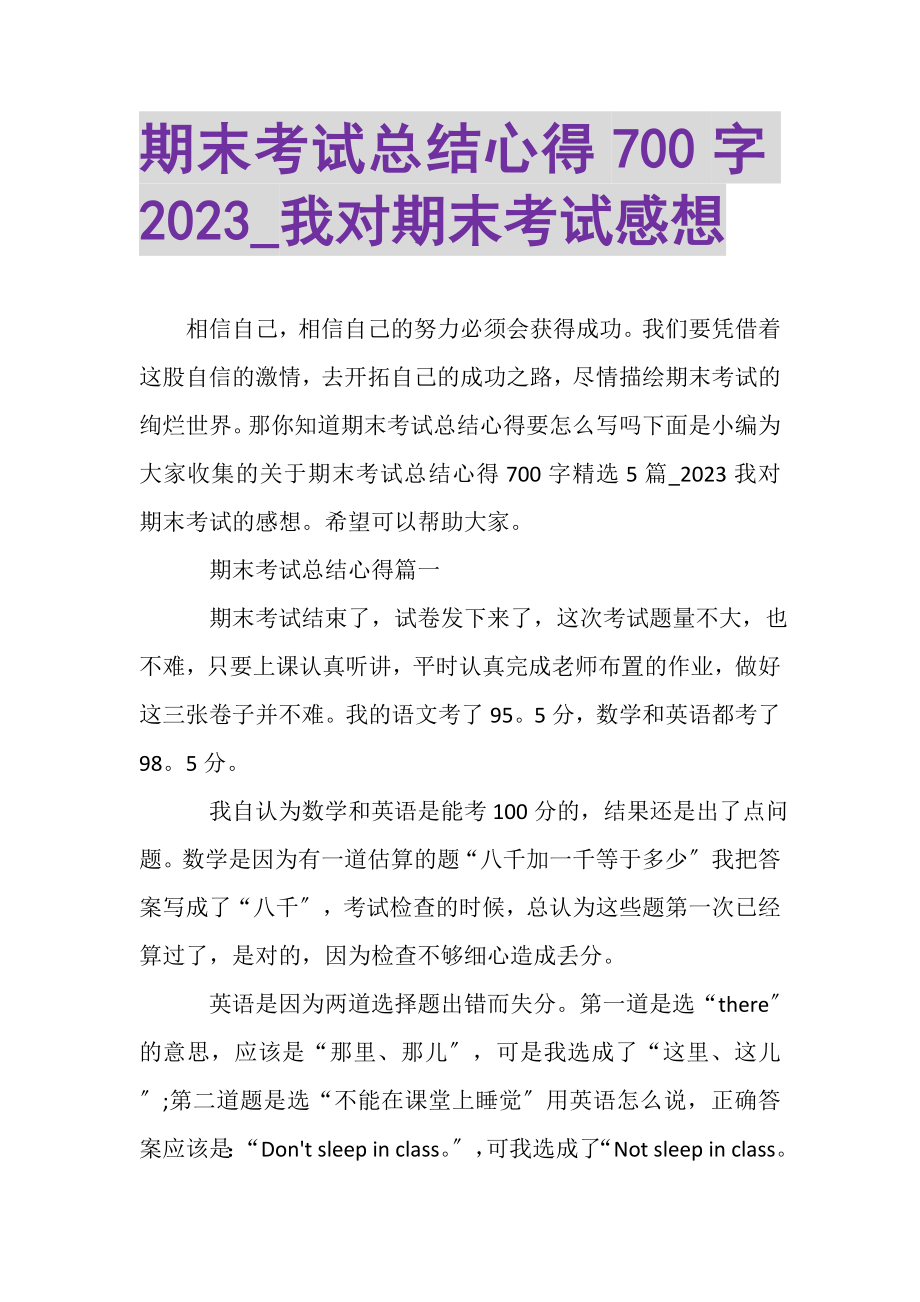 期末考试总结心得 700 字 2023_我对期末考试感想

相信自己，相信自己的努力必须会获得成功。我们要凭借着这股自信的激情，去开拓自己的成功之路，尽情描绘期末考试的绚烂世界。那你知道期末考试总结心得要怎么写吗下面是小编为大家收集的关于期末考试总结心得 700 字精选 5 篇_2023 我对期末考试的感想。希望可以帮助大家。

期末考试总结心得篇一

期末考试结束了，试卷发下来了，这次考试题量不大，也不难，只要上课认真听讲，平时认真完成老师布置的作业，做好这三张卷子并不难。我的语文考了 95。5 分，数学和英语都考了 98。5 分。

我自认为数学和英语是能考 100 分的，结果还是出了点问题。数学是因为有一道估算的题“八千加一千等于多少″我把答案写成了“八千″，考试检查的时候，总认为这些题第一次已经算过了，是对的，因为检查不够细心造成丢分。

英语是因为两道选择题出错而失分。第一道是选“there″的意思，应该是“那里、那儿″，可是我选成了“这里、这儿″;第二道题是选“不能在课堂上睡觉″用英语怎么说，正确答案应该是:“Don't sleep in class。″，可我选成了“Not sleep in class。